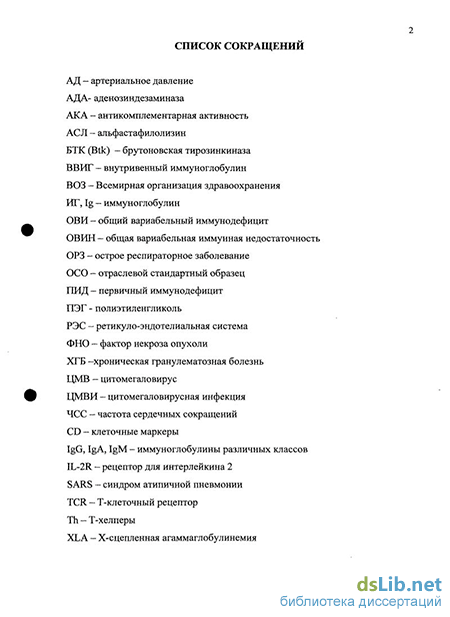 2

СПИСОК СОКРАЩЕНИЙ

АД – артериальное давление

АДА- аденозиндезаминаза

АКА – антикомплементарная активность

АСЛ – альфастафилолизин

БТК (Btk) – брутоновская тирозинкиназа

ВВИГ – внутривенный иммуноглобулин

ВОЗ – Всемирная организация здравоохранения

ИГ, Ig – иммуноглобулин

ОВИ – общий вариабельный иммунодефицит

ОВИН – общая вариабельная иммунная недостаточность

ОРЗ – острое респираторное заболевание

ОСО – отраслевой стандартный образец

ПИД – первичный иммунодефицит

ПЭГ - полиэтиленгликоль

РЭС – ретикуло-эндотелиальная система

ФНО – фактор некроза опухоли

ХГБ –хроническая гранулематозная болезнь

ЦМВ – цитомегаловирус

ЦМВИ – цитомегаловирусная инфекция

ЧСС – частота сердечных сокращений

CD – клеточные маркеры

IgG, IgA, IgM – иммуноглобулины различных классов

IL-2R – рецептор для интерлейкина 2

SARS – синдром атипичной пневмонии

TCR – Т-клеточный рецептор

Th – Т-хелперы

XLA – Х-сцепленная агаммаглобулинемия

dsLib.net
библиотека диссертаций